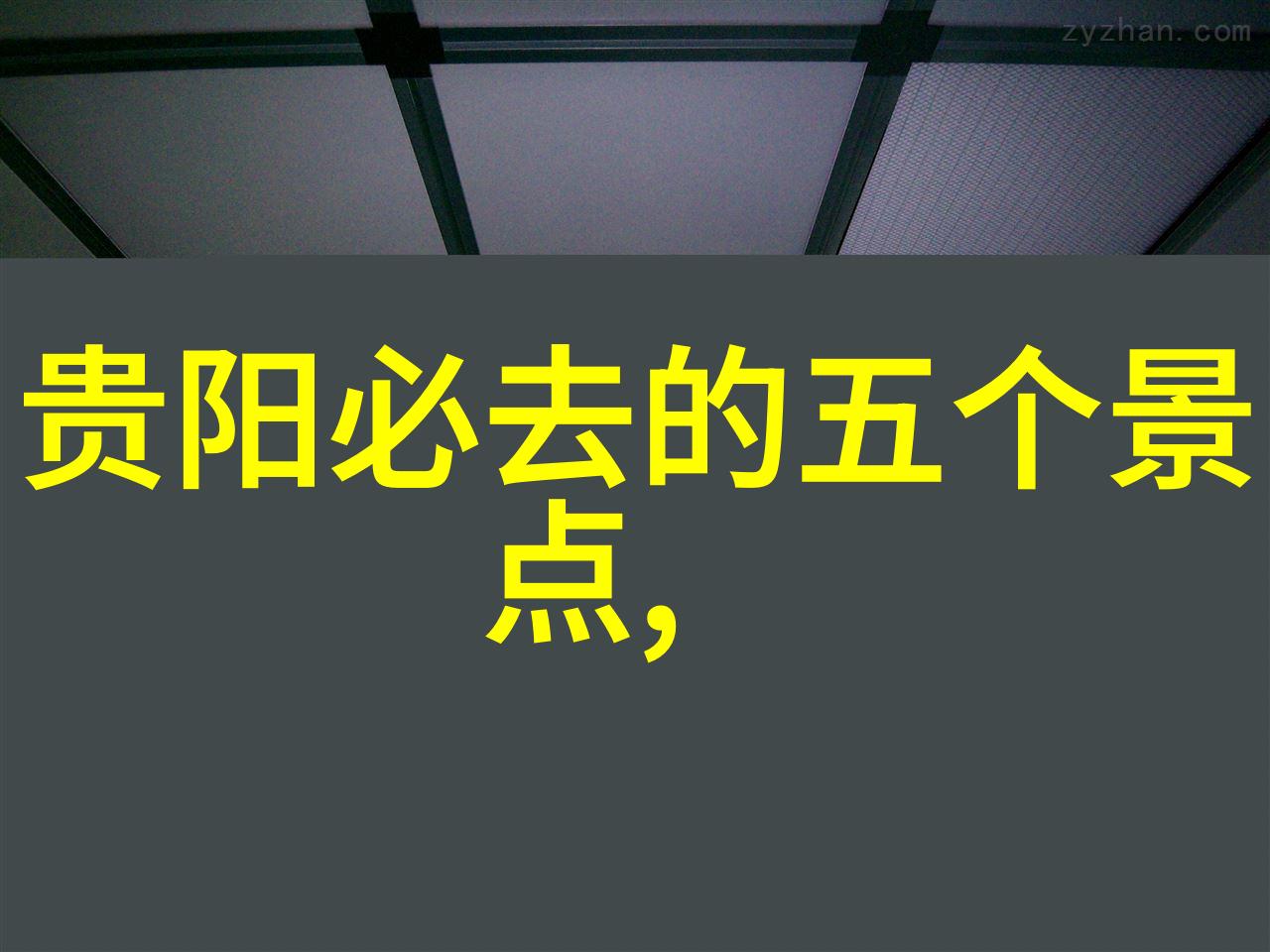 zyzhan.com

贵阳必去的五个景点,